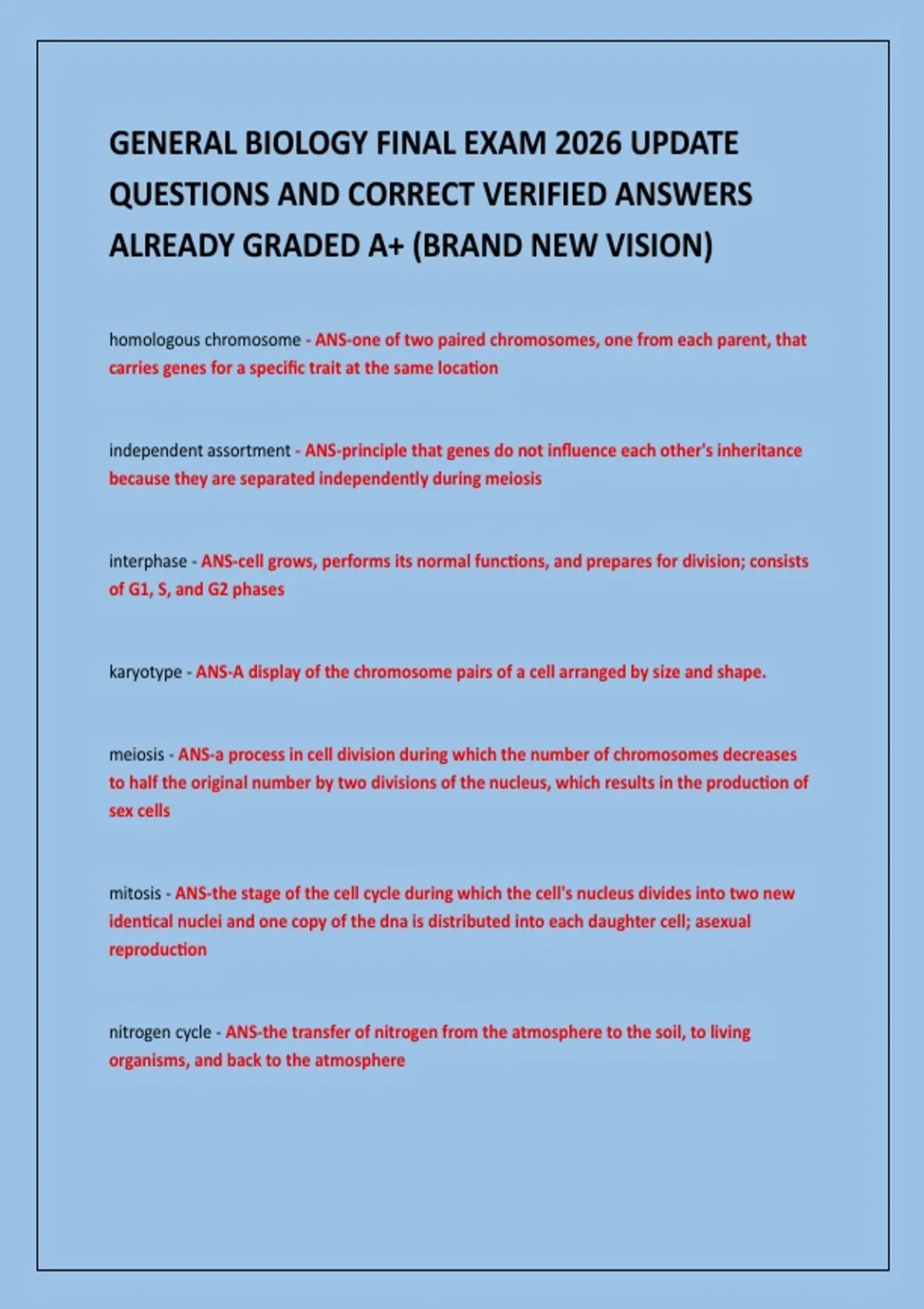 GENERAL BIOLOGY FINAL EXAM 2026 UPDATE QUESTIONS AND CORRECT VERIFIED ANSWERS ALREADY GRADED A+ (BRAND NEW VISION)

homologous chromosome - ANS-one of two paired chromosomes, one from each parent, that carries genes for a specific trait at the same location

independent assortment - ANS-principle that genes do not influence each other's inheritance because they are separated independently during meiosis

interphase - ANS-cell grows, performs its normal functions, and prepares for division; consists of G1, S, and G2 phases

karyotype - ANS-A display of the chromosome pairs of a cell arranged by size and shape.

meiosis - ANS-a process in cell division during which the number of chromosomes decreases to half the original number by two divisions of the nucleus, which results in the production of sex cells

mitosis - ANS-the stage of the cell cycle during which the cell's nucleus divides into two new identical nuclei and one copy of the dna is distributed into each daughter cell; asexual reproduction

nitrogen cycle - ANS-the transfer of nitrogen from the atmosphere to the soil, to living organisms, and back to the atmosphere